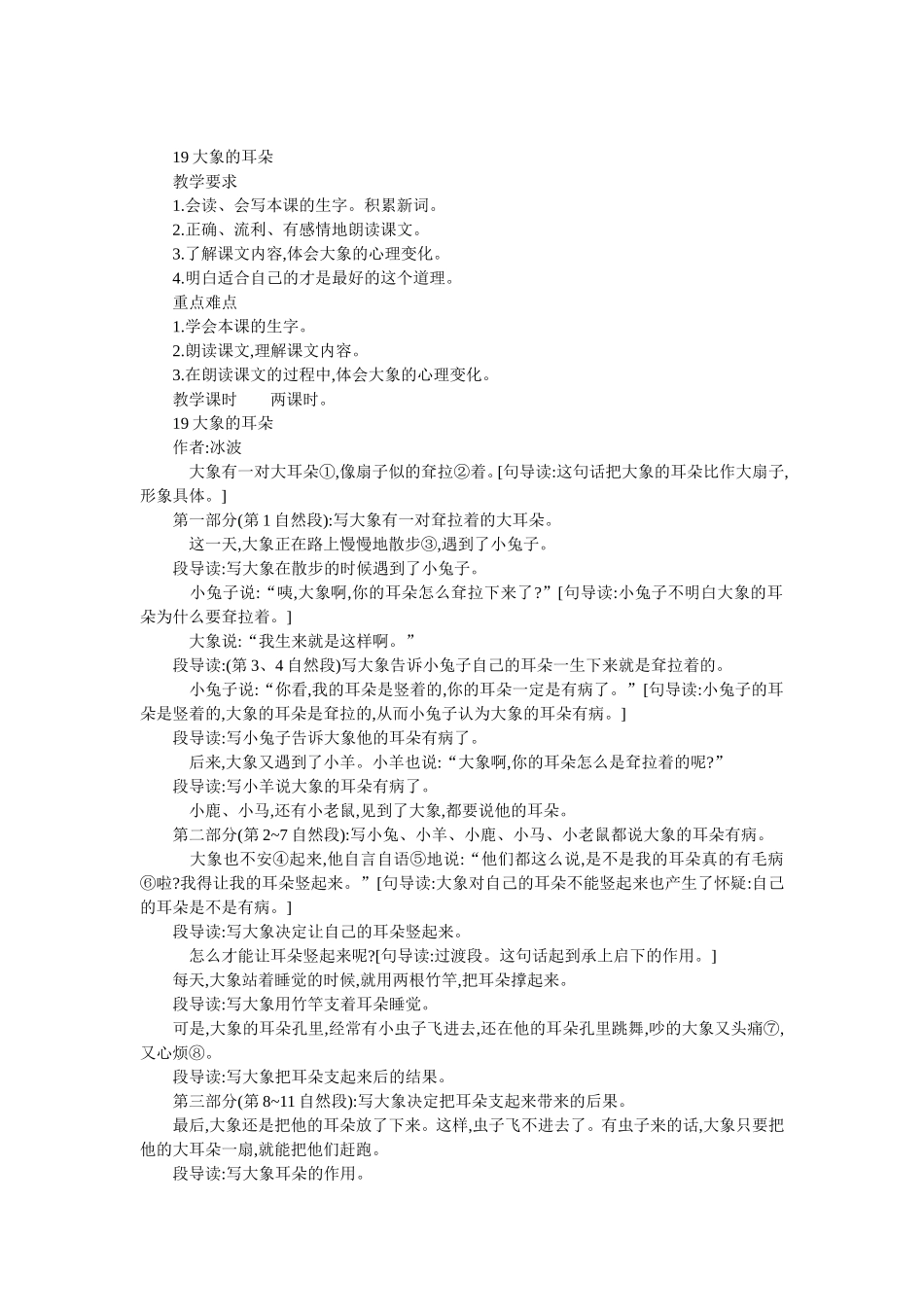 19 大象的耳朵

教学要求

1.会读、会写本课的生字。积累新词。

2.正确、流利、有感情地朗读课文。

3.了解课文内容,体会大象的心理变化。

4.明白适合自己的才是最好的这个道理。

重点难点

1.学会本课的生字。

2.朗读课文,理解课文内容。

3.在朗读课文的过程中,体会大象的心理变化。

教学课时　　两课时。

19 大象的耳朵

作者:冰波

大象有一对大耳朵①,像扇子似的耷拉②着。[句导读:这句话把大象的耳朵比作大扇子,形象具体。]

第一部分(第 1 自然段):写大象有一对耷拉着的大耳朵。

这一天,大象正在路上慢慢地散步③,遇到了小兔子。

段导读:写大象在散步的时候遇到了小兔子。

小兔子说:“咦,大象啊,你的耳朵怎么耷拉下来了?”[句导读:小兔子不明白大象的耳朵为什么要耷拉着。]

大象说:“我生来就是这样啊。”

段导读:(第 3、4 自然段)写大象告诉小兔子自己的耳朵一生下来就是耷拉着的。

小兔子说:“你看,我的耳朵是竖着的,你的耳朵一定是有病了。”[句导读:小兔子的耳朵是竖着的,大象的耳朵是耷拉的,从而小兔子认为大象的耳朵有病。]

段导读:写小兔子告诉大象他的耳朵有病了。

后来,大象又遇到了小羊。小羊也说:“大象啊,你的耳朵怎么是耷拉着的呢?”

段导读:写小羊说大象的耳朵有病了。

小鹿、小马,还有小老鼠,见到了大象,都要说他的耳朵。

第二部分(第 2~7 自然段):写小兔、小羊、小鹿、小马、小老鼠都说大象的耳朵有病。

大象也不安④起来,他自言自语⑤地说:“他们都这么说,是不是我的耳朵真的有毛病⑥啦?我得让我的耳朵竖起来。”[句导读:大象对自己的耳朵不能竖起来也产生了怀疑:自己的耳朵是不是有病。]

段导读:写大象决定让自己的耳朵竖起来。

怎么才能让耳朵竖起来呢?[句导读:过渡段。这句话起到承上启下的作用。]

每天,大象站着睡觉的时候,就用两根竹竿,把耳朵撑起来。

段导读:写大象用竹竿支着耳朵睡觉。

可是,大象的耳朵孔里,经常有小虫子飞进去,还在他的耳朵孔里跳舞,吵的大象又头痛⑦,又心烦⑧。

段导读:写大象把耳朵支起来后的结果。

第三部分(第 8~11 自然段):写大象决定把耳朵支起来带来的后果。

最后,大象还是把他的耳朵放了下来。这样,虫子飞不进去了。有虫子来的话,大象只要把他的大耳朵一扇,就能把他们赶跑。

段导读:写大象耳朵的作用。